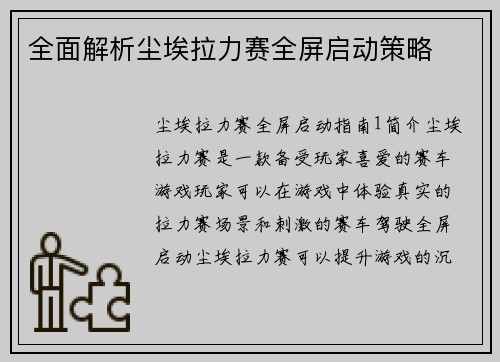 全面解析尘埃拉力赛全屏启动策略

尘埃拉力赛全屏启动指南1简介尘埃拉力赛是一款备受玩家喜爱的赛车游戏玩家可以在游戏中体验真实的拉力赛场景和刺激的赛车驾驶全屏启动尘埃拉力赛可以提升游戏的沉